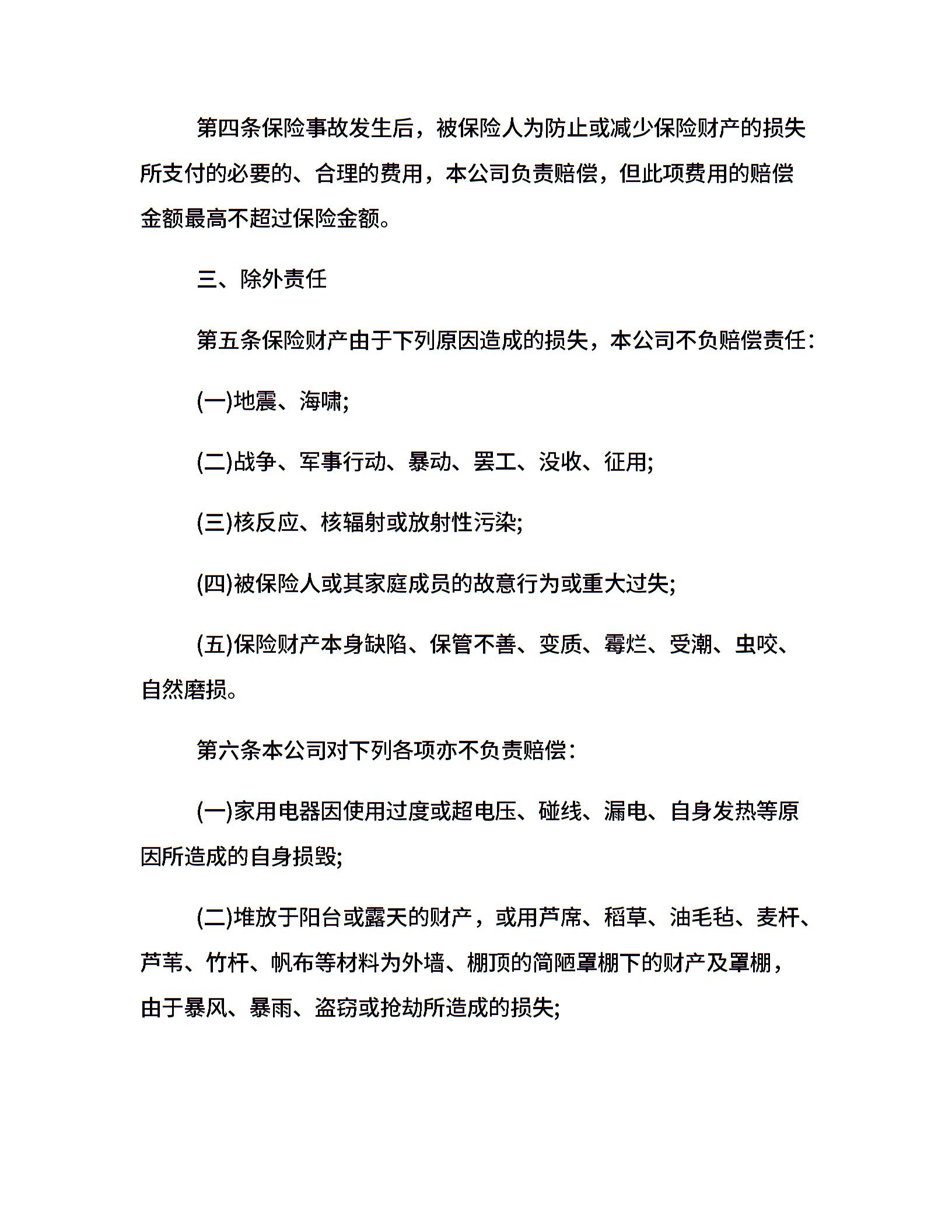 第四条保险事故发生后，被保险人为防止或减少保险财产的损失所支付的必要的、合理的费用，本公司负责赔偿，但此项费用的赔偿金额最高不超过保险金额。

三、除外责任

第五条保险财产由于下列原因造成的损失，本公司不负赔偿责任：

(一)地震、海啸;

(二)战争、军事行动、暴动、罢工、没收、征用;

(三)核反应、核辐射或放射性污染;

(四)被保险人或其家庭成员的故意行为或重大过失;

(五)保险财产本身缺陷、保管不善、变质、霉烂、受潮、虫咬、自然磨损。

第六条本公司对下列各项亦不负责赔偿：

(一)家用电器因使用过度或超电压、碰线、漏电、自身发热等原因所造成的自身损毁;

(二)堆放于阳台或露天的财产，或用芦席、稻草、油毛毡、麦杆、芦苇、竹杆、帆布等材料为外墙、棚顶的简陋罩棚下的财产及罩棚，由于暴风、暴雨、盗窃或抢劫所造成的损失;